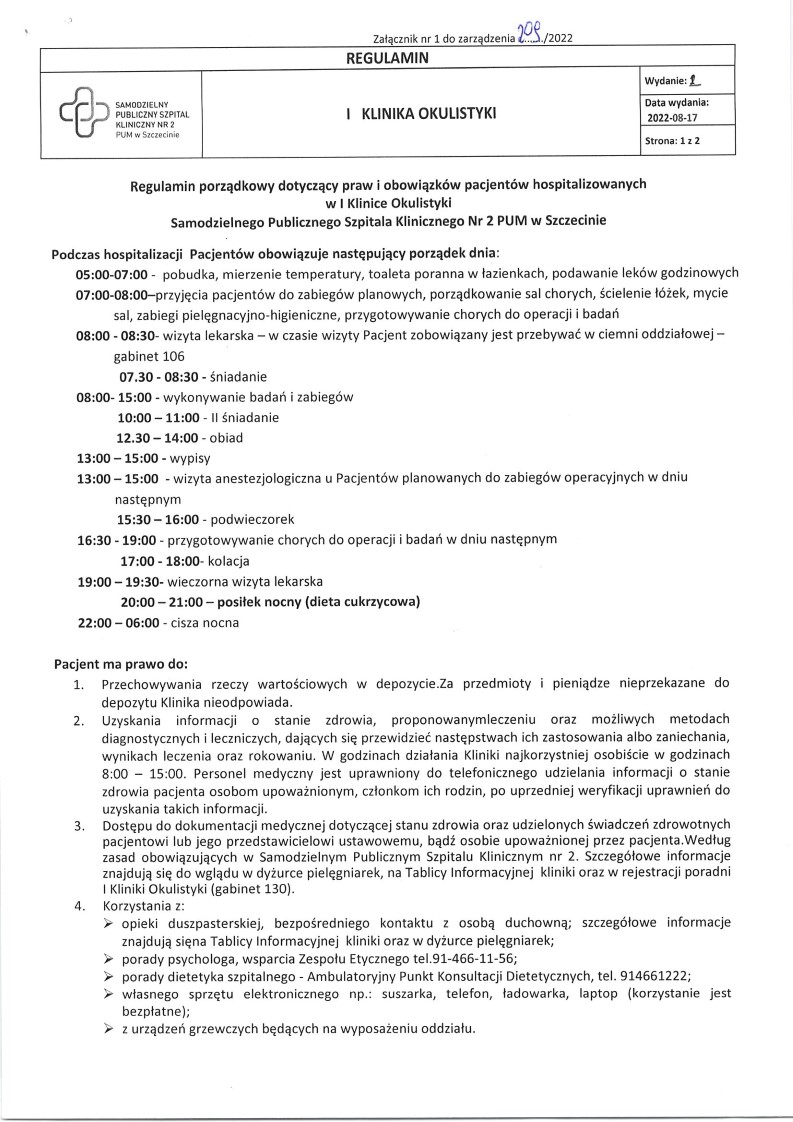 Załącznik nr 1 do zarządzenia 209/2022

REGULAMIN

SAMODZIELNY PUBLICZNY SZPITAL KLINICZNY NR 2 PUM w Szczecinie

I KLINIKA OKULISTYKI

Wydanie: 1

Data wydania: 2022-08-17

Strona: 1 z 2

Regulamin porządkowy dotyczący praw i obowiązków pacjentów hospitalizowanych w I Klinice Okulistyki Samodzielnego Publicznego Szpitala Klinicznego Nr 2 PUM w Szczecinie

Podczas hospitalizacji Pacjentów obowiązuje następujący porządek dnia:

05:00-07:00 - pobudka, mierzenie temperatury, toaleta poranna w łazienkach, podawanie leków godzinowych

07:00-08:00–przyjęcia pacjentów do zabiegów planowych, porządkowanie sal chorych, ścielenie łóżek, mycie sal, zabiegi pielęgnacyjno-higieniczne, przygotowywanie chorych do operacji i badań

08:00 - 08:30- wizyta lekarska – w czasie wizyty Pacjent zobowiązany jest przebywać w ciemni oddziałowej – gabinet 106

07.30 - 08:30 - śniadanie

08:00- 15:00 - wykonywanie badań i zabiegów

10:00 – 11:00 - II śniadanie

12.30 – 14:00 - obiad

13:00 – 15:00 - wypisy

13:00 – 15:00 - wizyta anestezjologiczna u Pacjentów planowanych do zabiegów operacyjnych w dniu następnym

15:30 – 16:00 - podwieczorek

16:30 - 19:00 - przygotowywanie chorych do operacji i badań w dniu następnym

17:00 - 18:00- kolacja

19:00 – 19:30- wieczorna wizyta lekarska

20:00 – 21:00 – posiłek nocny (dieta cukrzycowa)

22:00 – 06:00 - cisza nocna

Pacjent ma prawo do:

1. Przechowywania rzeczy wartościowych w depozycie.Za przedmioty i pieniądze nieprzekazane do depozytu Klinika nieodpowiada.

2. Uzyskania informacji o stanie zdrowia, proponowanymleczeniu oraz możliwych metodach diagnostycznych i leczniczych, dających się przewidzieć następstwach ich zastosowania albo zaniechania, wynikach leczenia oraz rokowaniu. W godzinach działania Kliniki najkorzystniej osobiście w godzinach 8:00 – 15:00. Personel medyczny jest uprawniony do telefonicznego udzielania informacji o stanie zdrowia pacjenta osobom upoważnionym, członkom ich rodzin, po uprzedniej weryfikacji uprawnień do uzyskania takich informacji.

3. Dostępu do dokumentacji medycznej dotyczącej stanu zdrowia oraz udzielonych świadczeń zdrowotnych pacjentowi lub jego przedstawicielowi ustawowemu, bądź osobie upoważnionej przez pacjenta.Według zasad obowiązujących w Samodzielnym Publicznym Szpitalu Klinicznym nr 2. Szczegółowe informacje znajdują się do wglądu w dyżurce pielęgniarek, na Tablicy Informacyjnej kliniki oraz w rejestracji poradni I Kliniki Okulistyki (gabinet 130).

4. Korzystania z:
➢ opieki duszpasterskiej, bezpośredniego kontaktu z osobą duchowną; szczegółowe informacje znajdują sięna Tablicy Informacyjnej kliniki oraz w dyżurce pielęgniarek;
➢ porady psychologa, wsparcia Zespołu Etycznego tel.91-466-11-56;
➢ porady dietetyka szpitalnego - Ambulatoryjny Punkt Konsultacji Dietetycznych, tel. 914661222;
➢ własnego sprzętu elektronicznego np.: suszarka, telefon, ładowarka, laptop (korzystanie jest bezpłatne);
➢ z urządzeń grzewczych będących na wyposażeniu oddziału.